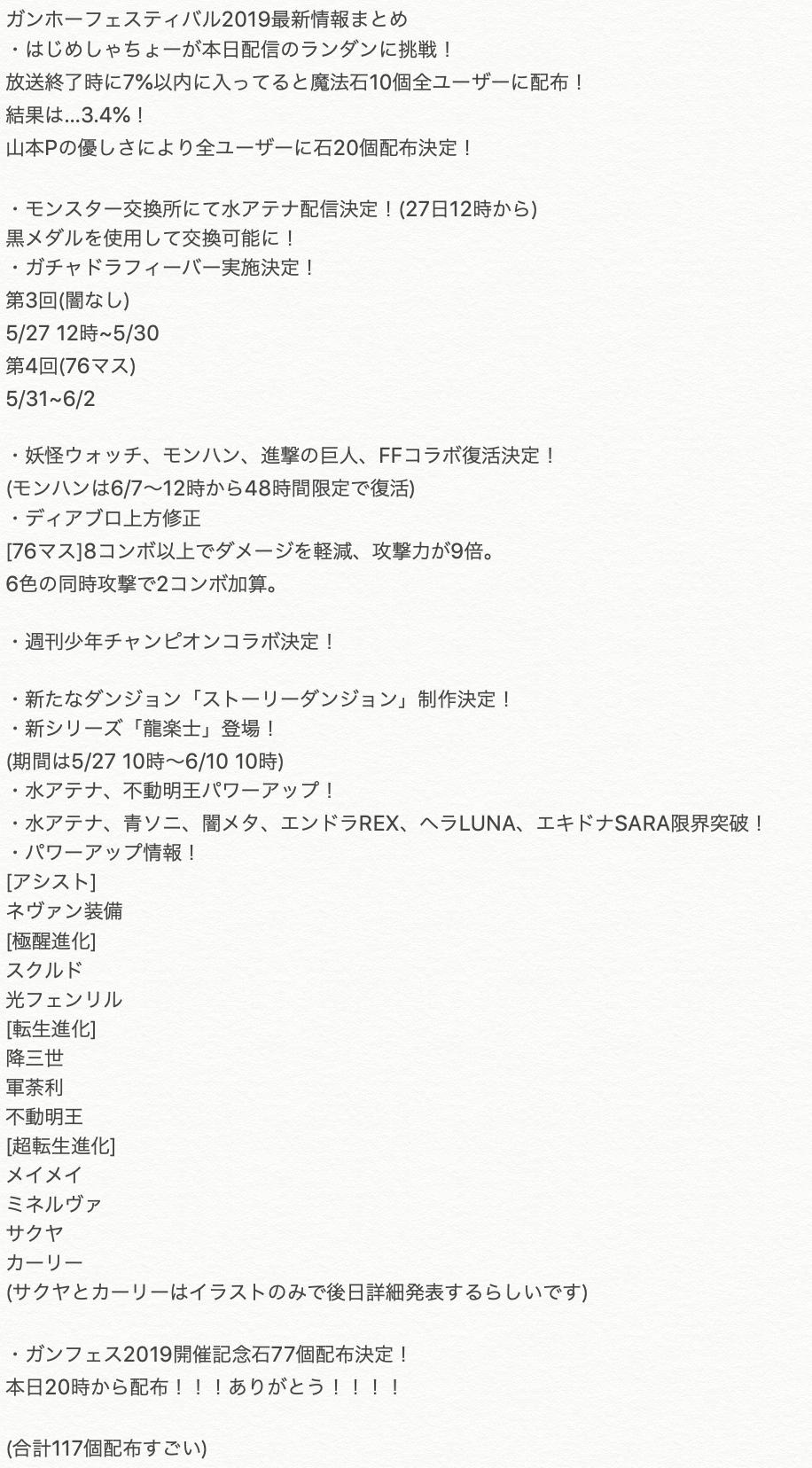 ガンホーフェスティバル2019最新情報まとめ
・はじめしゃちょーが本日配信のランダンに挑戦！
放送終了時に7%以内に入ってると魔法石10個全ユーザーに配布！
結果は...3.4%！
山本Pの優しさにより全ユーザーに石20個配布決定！

・モンスター交換所にて水アテナ配信決定！(27日12時から)
黒メダルを使用して交換可能に！
・ガチャドラフィーバー実施決定！
第3回(闇なし)
5/27 12時~5/30
第4回(76マス)
5/31~6/2

・妖怪ウォッチ、モンハン、進撃の巨人、FFコラボ復活決定！
(モンハンは6/7〜12時から48時間限定で復活)
・ディアブロ上方修正
[76マス]8コンボ以上でダメージを軽減、攻撃力が9倍。
6色の同時攻撃で2コンボ加算。

・週刊少年チャンピオンコラボ決定！

・新たなダンジョン「ストーリーダンジョン」制作決定！
・新シリーズ「龍楽士」登場！
(期間は5/27 10時〜6/10 10時)
・水アテナ、不動明王パワーアップ！
・水アテナ、青ソニ、闇メタ、エンドラREX、ヘラLUNA、エキドナSARA限界突破！
・パワーアップ情報！
[アシスト]
ネヴァン装備
[極醒進化]
スクルド
光フェンリル
[転生進化]
降三世
軍荼利
不動明王
[超転生進化]
メイメイ
ミネルヴァ
サクヤ
カーリー
(サクヤとカーリーはイラストのみで後日詳細発表するらしいです)

・ガンフェス2019開催記念石77個配布決定！
本日20時から配布！！！ありがとう！！！！

(合計117個配布すごい)